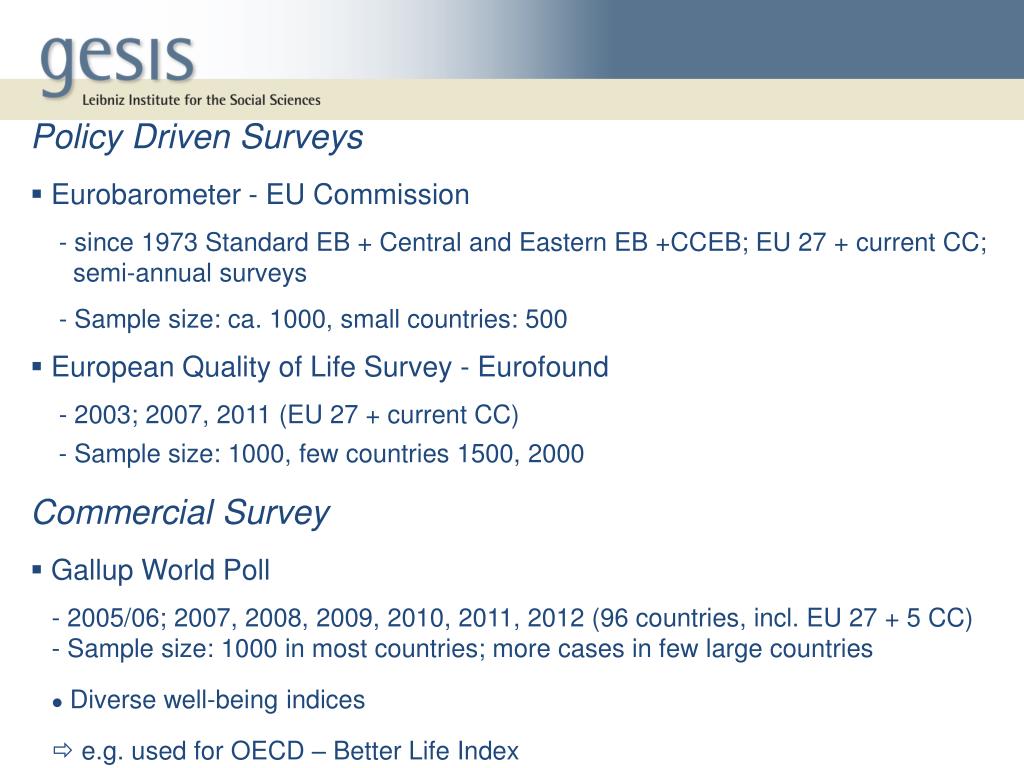 gesis
Leibniz Institute for the Social Sciences

Policy Driven Surveys

▪ Eurobarometer - EU Commission

- since 1973 Standard EB + Central and Eastern EB +CCEB; EU 27 + current CC; semi-annual surveys

- Sample size: ca. 1000, small countries: 500

▪ European Quality of Life Survey - Eurofound

- 2003; 2007, 2011 (EU 27 + current CC)

- Sample size: 1000, few countries 1500, 2000

Commercial Survey

▪ Gallup World Poll

- 2005/06; 2007, 2008, 2009, 2010, 2011, 2012 (96 countries, incl. EU 27 + 5 CC)
- Sample size: 1000 in most countries; more cases in few large countries

● Diverse well-being indices

⇨ e.g. used for OECD – Better Life Index